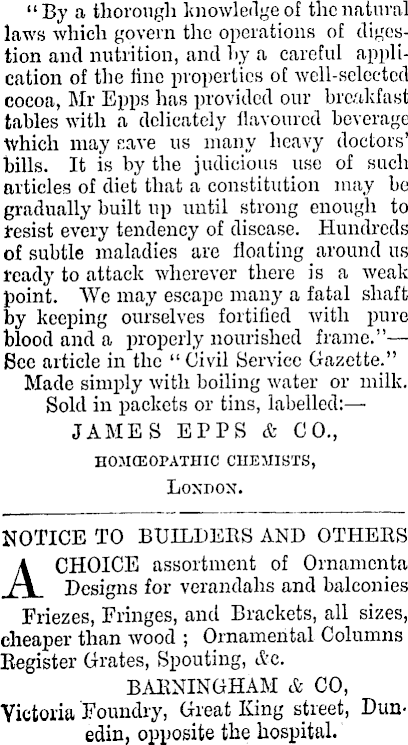 "By a thorough knowledge of the natural laws which govern the operations of digestion and nutrition, and by a careful application of the fine properties of well-selected cocoa, Mr Epps has provided our breakfast tables with a delicately flavoured beverage which may save us many heavy doctors' bills. It is by the judicious use of such articles of diet that a constitution may be gradually built up until strong enough to resist every tendency of disease. Hundreds of subtle maladies are floating around us ready to attack wherever there is a weak point. We may escape many a fatal shaft by keeping ourselves fortified with pure blood and a properly nourished frame."—See article in the "Civil Service Gazette."
Made simply with boiling water or milk.
Sold in packets or tins, labelled:—
JAMES EPPS & CO.,
HOMŒOPATHIC CHEMISTS,
LONDON.

NOTICE TO BUILDERS AND OTHERS
A CHOICE assortment of Ornamenta Designs for verandahs and balconies Friezes, Fringes, and Brackets, all sizes, cheaper than wood ; Ornamental Columns Register Grates, Spouting, &c.
BARNINGHAM & CO,
Victoria Foundry, Great King street, Dunedin, opposite the hospital.